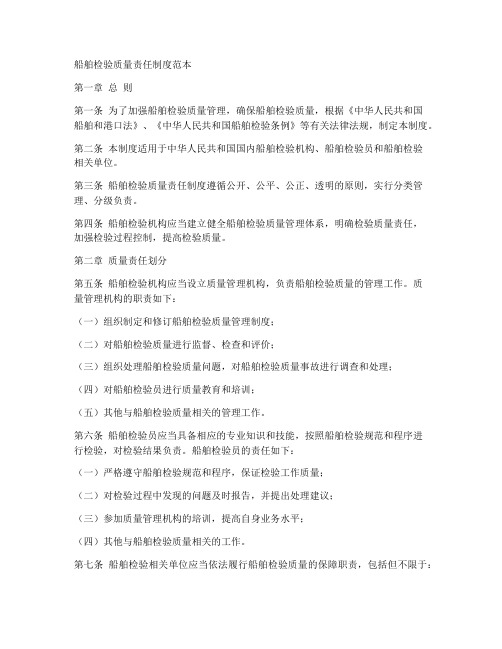 船舶检验质量责任制度范本

第一章 总 则

第一条 为了加强船舶检验质量管理，确保船舶检验质量，根据《中华人民共和国船舶和港口法》、《中华人民共和国船舶检验条例》等有关法律法规，制定本制度。

第二条 本制度适用于中华人民共和国国内船舶检验机构、船舶检验员和船舶检验相关单位。

第三条 船舶检验质量责任制度遵循公开、公平、公正、透明的原则，实行分类管理、分级负责。

第四条 船舶检验机构应当建立健全船舶检验质量管理体系，明确检验质量责任，加强检验过程控制，提高检验质量。

第二章 质量责任划分

第五条 船舶检验机构应当设立质量管理机构，负责船舶检验质量的管理工作。质量管理机构的职责如下：

（一）组织制定和修订船舶检验质量管理制度；

（二）对船舶检验质量进行监督、检查和评价；

（三）组织处理船舶检验质量问题，对船舶检验质量事故进行调查和处理；

（四）对船舶检验员进行质量教育和培训；

（五）其他与船舶检验质量相关的管理工作。

第六条 船舶检验员应当具备相应的专业知识和技能，按照船舶检验规范和程序进行检验，对检验结果负责。船舶检验员的责任如下：

（一）严格遵守船舶检验规范和程序，保证检验工作质量；

（二）对检验过程中发现的问题及时报告，并提出处理建议；

（三）参加质量管理机构的培训，提高自身业务水平；

（四）其他与船舶检验质量相关的工作。

第七条 船舶检验相关单位应当依法履行船舶检验质量的保障职责，包括但不限于：